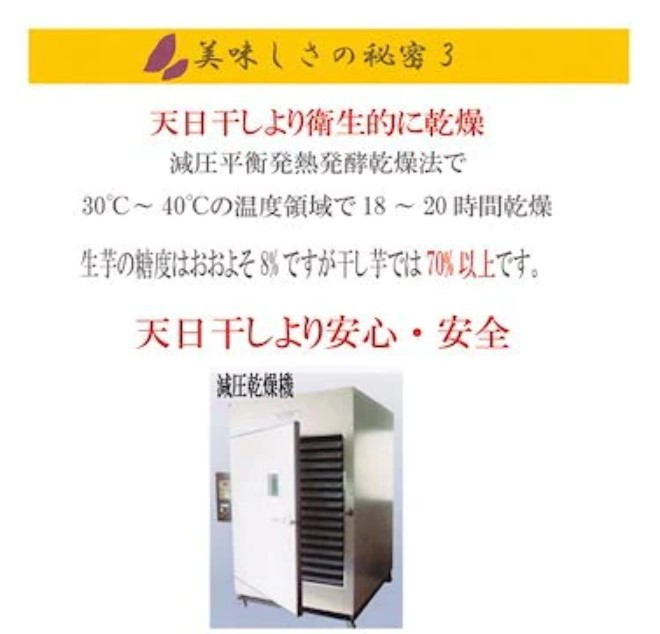 美味しさの秘密 3

天日干しより衛生的に乾燥

減圧平衡発熱発酵乾燥法で

30℃～ 40℃の温度領域で 18 ～ 20 時間乾燥

生芋の糖度はおおよそ 8% ですが干し芋では 70% 以上です。

天日干しより安心・安全

減圧乾燥機